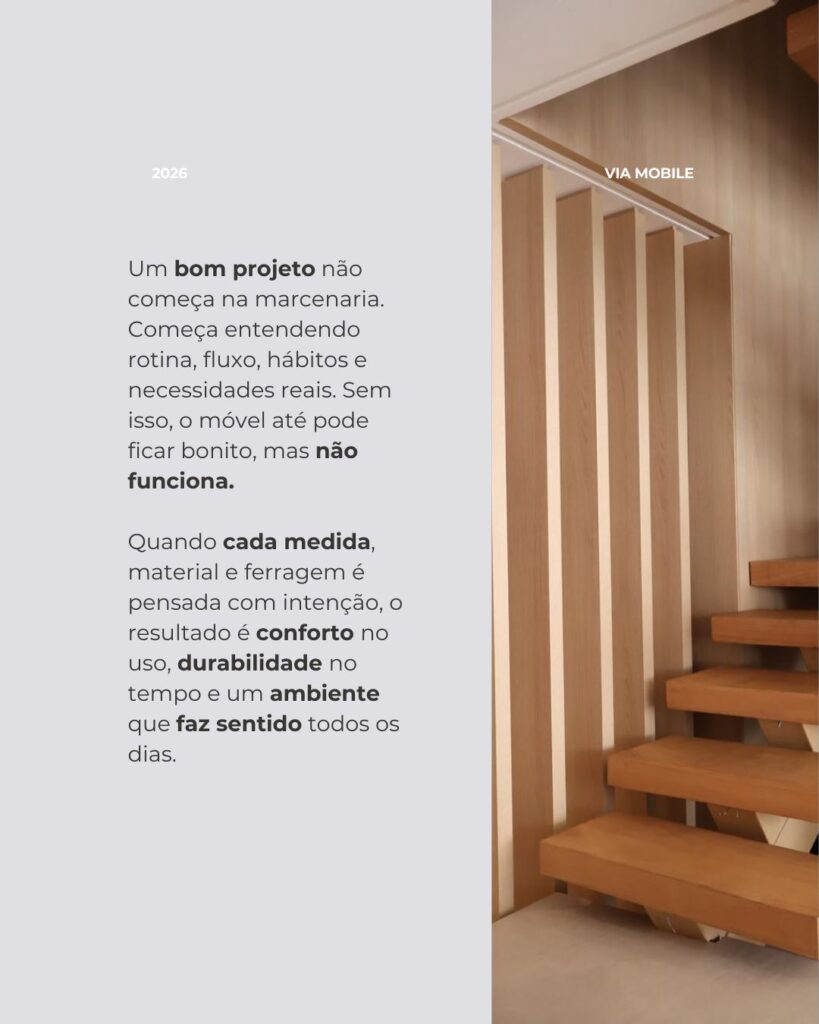 2026

VIA MOBILE

Um bom projeto não começa na marcenaria. Começa entendendo rotina, fluxo, hábitos e necessidades reais. Sem isso, o móvel até pode ficar bonito, mas não funciona.

Quando cada medida, material e ferragem é pensada com intenção, o resultado é conforto no uso, durabilidade no tempo e um ambiente que faz sentido todos os dias.